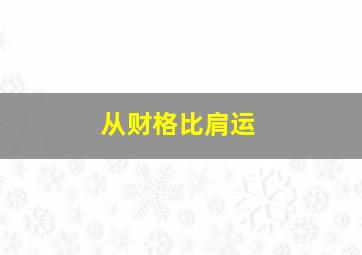 从财格比肩运